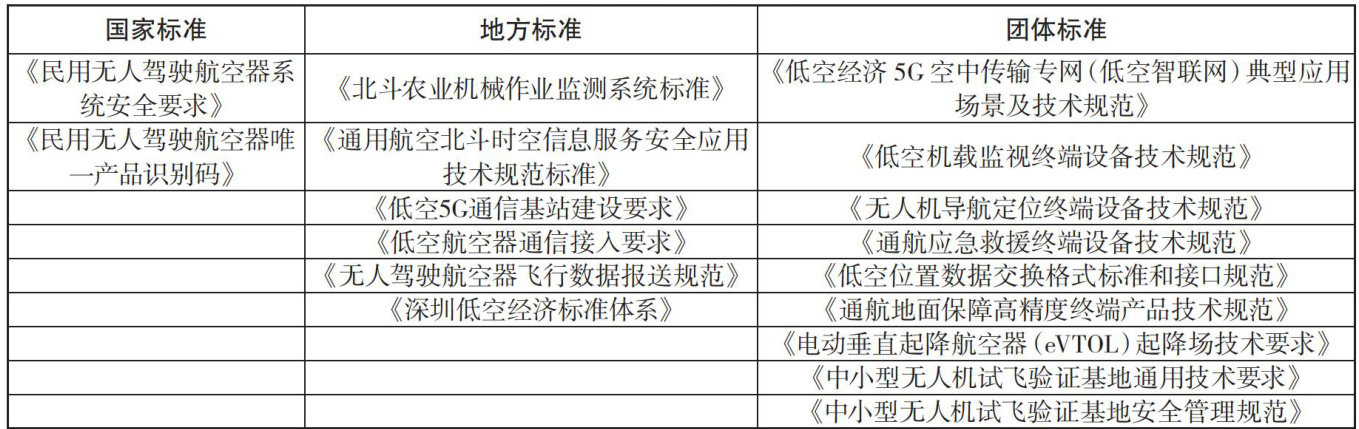 | 国家标准 | 地方标准 | 团体标准 |
|---|---|---|
| 《民用无人驾驶航空器系统安全要求》 | 《北斗农业机械作业监测系统标准》 | 《低空经济 5G 空中传输专网(低空智联网)典型应用场景及技术规范》 |
| 《民用无人驾驶航空器唯一产品识别码》 | 《通用航空北斗时空信息服务安全应用技术规范标准》 | 《低空机载监视终端设备技术规范》 |
| | 《低空5G通信基站建设要求》 | 《无人机导航定位终端设备技术规范》 |
| | 《低空航空器通信接入要求》 | 《通航应急救援终端设备技术规范》 |
| | 《无人驾驶航空器飞行数据报送规范》 | 《低空位置数据交换格式标准和接口规范》 |
| | 《深圳低空经济标准体系》 | 《通航地面保障高精度终端产品技术规范》 |
| | | 《电动垂直起降航空器(eVTOL)起降场技术要求》 |
| | | 《中小型无人机试飞验证基地通用技术要求》 |
| | | 《中小型无人机试飞验证基地安全管理规范》 |